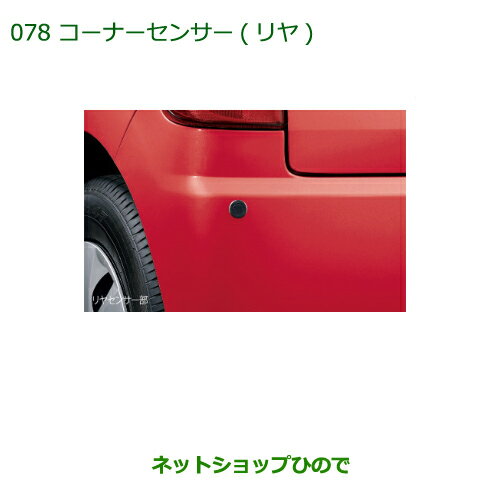 078 コーナーセンサー ( リヤ )

リヤセンサー部

ネットショップひので